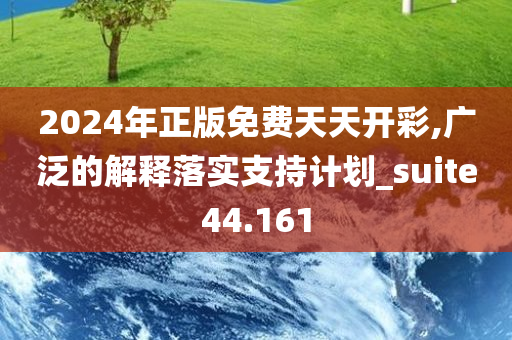 2024年正版免费天天开彩,广泛的解释落实支持计划_suite44.161